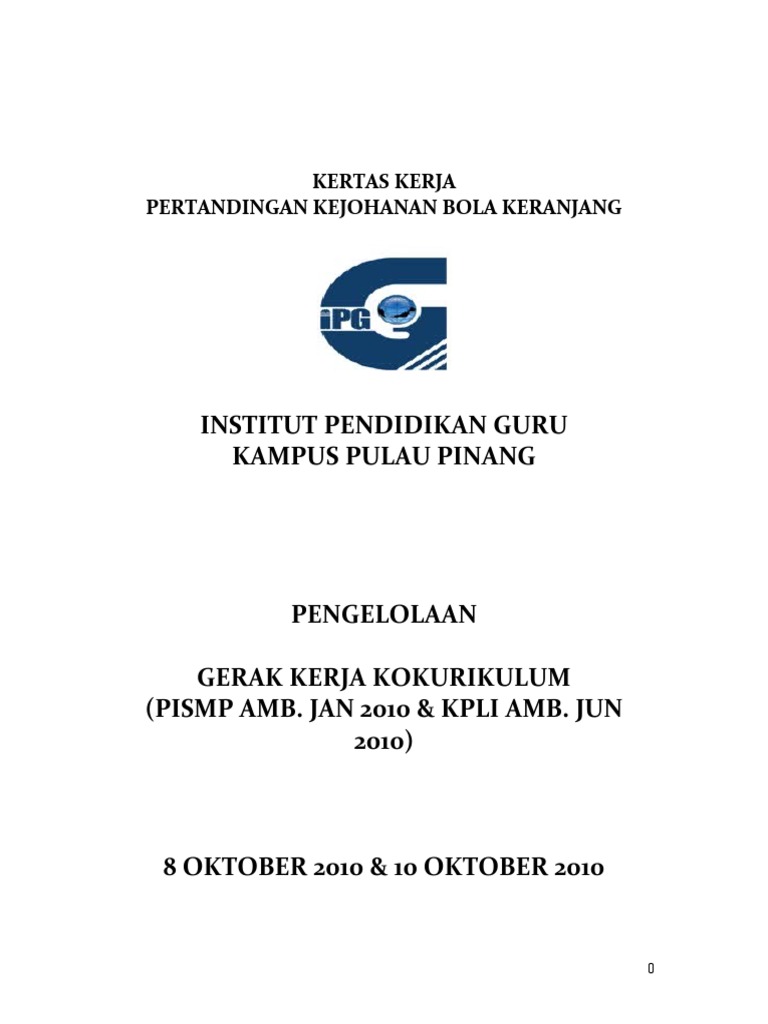 KERTAS KERJA
PERTANDINGAN KEJOHANAN BOLA KERANJANG

iPG

INSTITUT PENDIDIKAN GURU
KAMPUS PULAU PINANG

PENGELOLAAN

GERAK KERJA KOKURIKULUM
(PISMP AMB. JAN 2010 & KPLI AMB. JUN 2010)

8 OKTOBER 2010 & 10 OKTOBER 2010

0